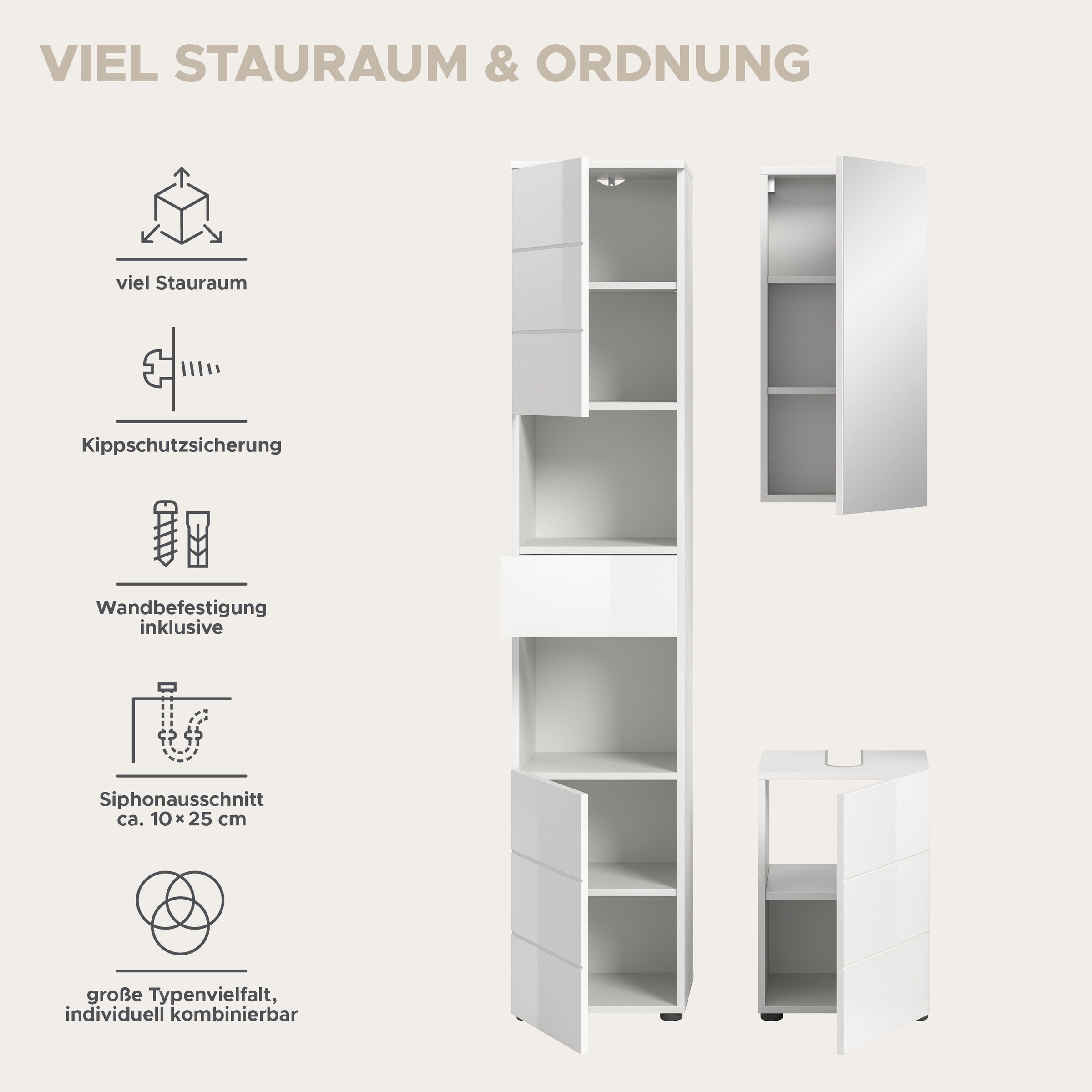 VIEL STAURAUM & ORDNUNG

viel Stauraum

Kippschutzsicherung

Wandbefestigung
inklusive

Siphonausschnitt
ca. 10 × 25 cm

große Typenvielfalt,
individuell kombinierbar